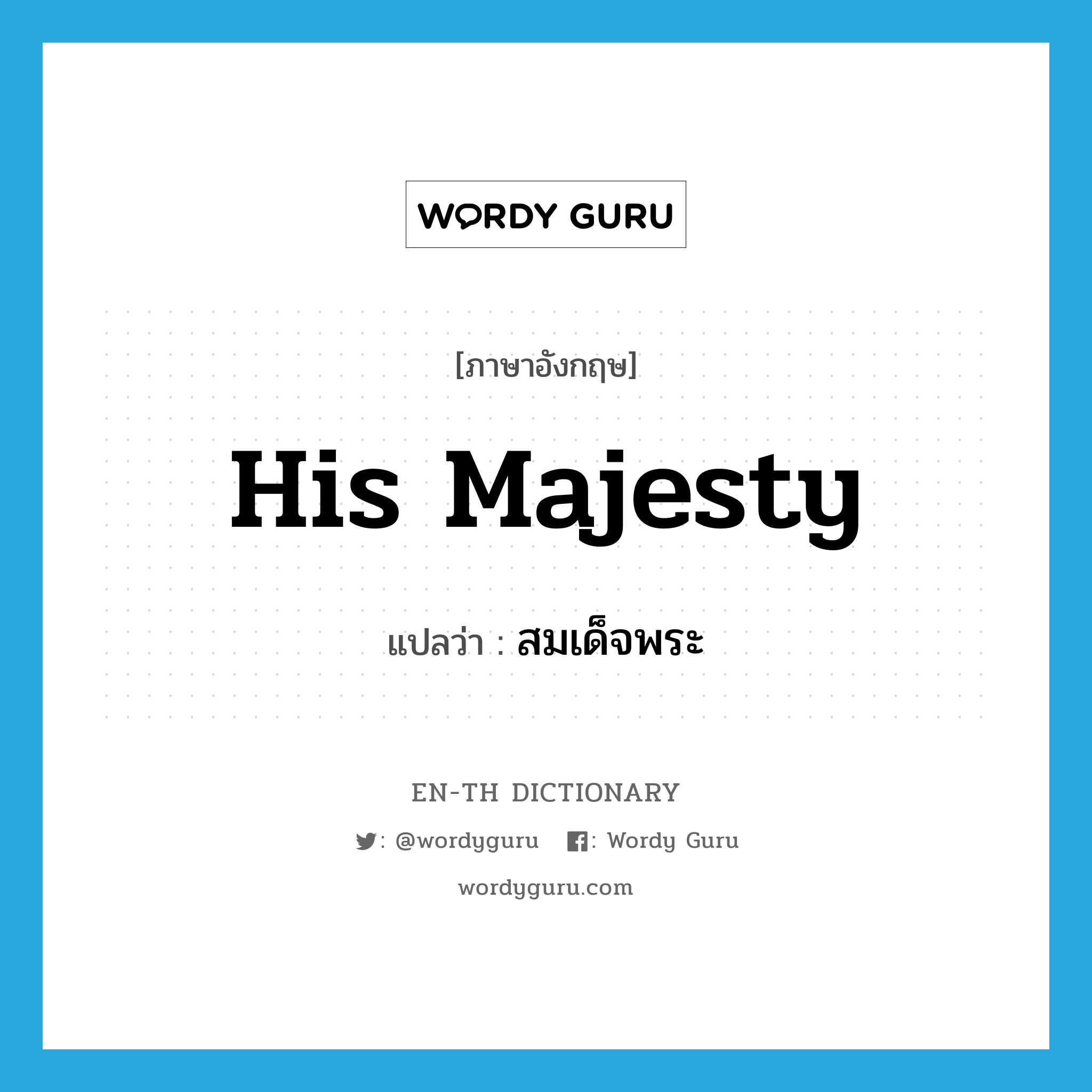 WORDY GURU

[ภาษาอังกฤษ]

His Majesty

แปลว่า : สมเด็จพระ

EN-TH DICTIONARY

: @wordyguru : Wordy Guru

wordyguru.com